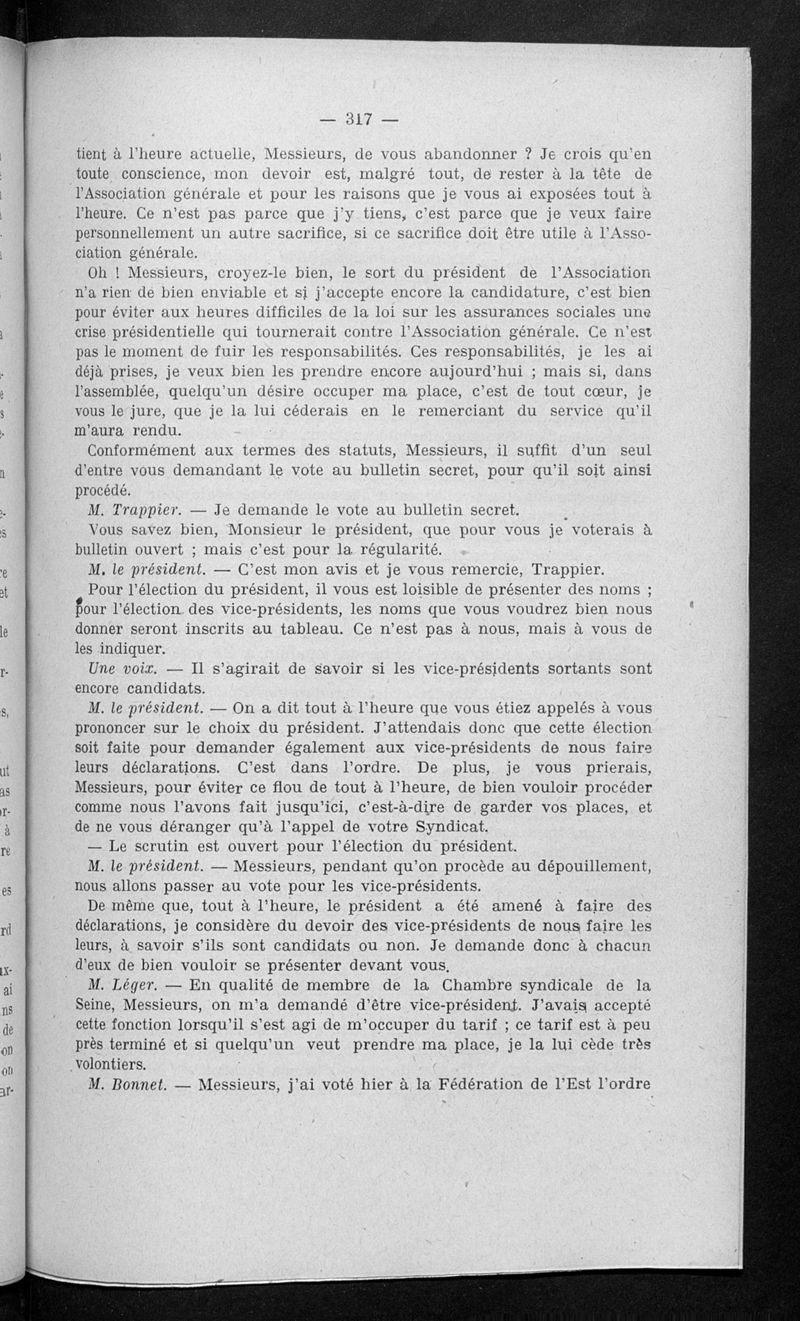 — 317 —

tient à l'heure actuelle, Messieurs, de vous abandonner ? Je crois qu'en toute conscience, mon devoir est, malgré tout, de rester à la tête de l'Association générale et pour les raisons que je vous ai exposées tout à l'heure. Ce n'est pas parce que j'y tiens, c'est parce que je veux faire personnellement un autre sacrifice, si ce sacrifice doit être utile à l'Association générale.

Oh ! Messieurs, croyez-le bien, le sort du président de l'Association n'a rien de bien enviable et si j'accepte encore la candidature, c'est bien pour éviter aux heures difficiles de la loi sur les assurances sociales une crise présidentielle qui tournerait contre l'Association générale. Ce n'est pas le moment de fuir les responsabilités. Ces responsabilités, je les ai déjà prises, je veux bien les prendre encore aujourd'hui ; mais si, dans l'assemblée, quelqu'un désire occuper ma place, c'est de tout cœur, je vous le jure, que je la lui céderais en le remerciant du service qu'il m'aura rendu.

Conformément aux termes des statuts, Messieurs, il suffit d'un seul d'entre vous demandant le vote au bulletin secret, pour qu'il soit ainsi procédé.

M. Trappier. — Je demande le vote au bulletin secret.

Vous savez bien, Monsieur le président, que pour vous je voterais à bulletin ouvert ; mais c'est pour la régularité.

M. le président. — C'est mon avis et je vous remercie, Trappier.

Pour l'élection du président, il vous est loisible de présenter des noms ; pour l'élection des vice-présidents, les noms que vous voudrez bien nous donner seront inscrits au tableau. Ce n'est pas à nous, mais à vous de les indiquer.

Une voix. — Il s'agirait de savoir si les vice-présidents sortants sont encore candidats.

M. le président. — On a dit tout à l'heure que vous étiez appelés à vous prononcer sur le choix du président. J'attendais donc que cette élection soit faite pour demander également aux vice-présidents de nous faire leurs déclarations. C'est dans l'ordre. De plus, je vous prierais, Messieurs, pour éviter ce flou de tout à l'heure, de bien vouloir procéder comme nous l'avons fait jusqu'ici, c'est-à-dire de garder vos places, et de ne vous déranger qu'à l'appel de votre Syndicat.

— Le scrutin est ouvert pour l'élection du président.

M. le président. — Messieurs, pendant qu'on procède au dépouillement, nous allons passer au vote pour les vice-présidents.

De même que, tout à l'heure, le président a été amené à faire des déclarations, je considère du devoir des vice-présidents de nous faire les leurs, à savoir s'ils sont candidats ou non. Je demande donc à chacun d'eux de bien vouloir se présenter devant vous.

M. Léger. — En qualité de membre de la Chambre syndicale de la Seine, Messieurs, on m'a demandé d'être vice-président. J'avais accepté cette fonction lorsqu'il s'est agi de m'occuper du tarif ; ce tarif est à peu près terminé et si quelqu'un veut prendre ma place, je la lui cède très volontiers.

M. Bonnet. — Messieurs, j'ai voté hier à la Fédération de l'Est l'ordre